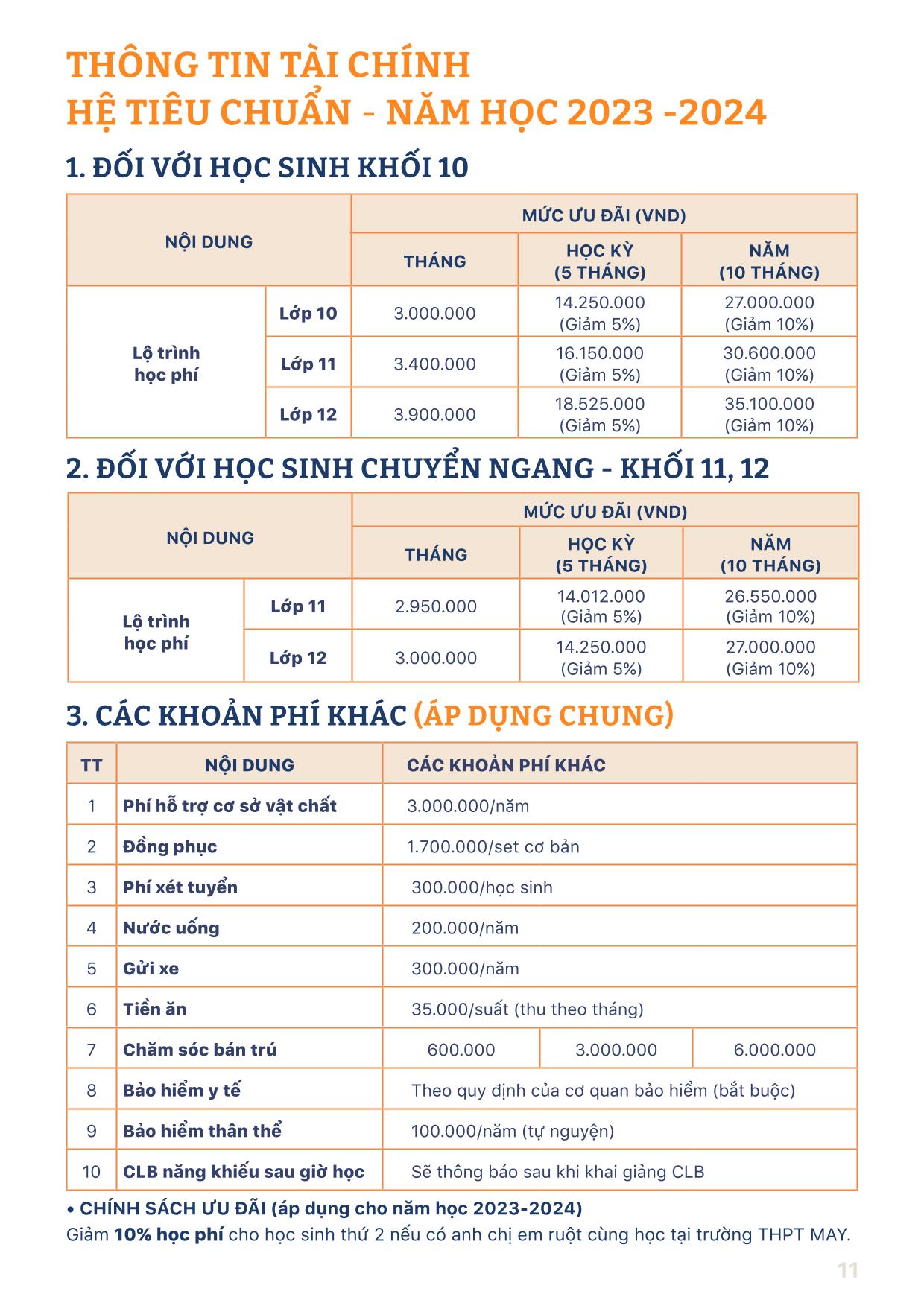 THÔNG TIN TÀI CHÍNH
HỆ TIÊU CHUẨN - NĂM HỌC 2023 -2024

1. ĐỐI VỚI HỌC SINH KHỐI 10

| NỘI DUNG | | MỨC ƯU ĐÃI (VND) | | |
|---|---|---|---|---|
| | | THÁNG | HỌC KỲ (5 THÁNG) | NĂM (10 THÁNG) |
| Lộ trình học phí | Lớp 10 | 3.000.000 | 14.250.000 (Giảm 5%) | 27.000.000 (Giảm 10%) |
| | Lớp 11 | 3.400.000 | 16.150.000 (Giảm 5%) | 30.600.000 (Giảm 10%) |
| | Lớp 12 | 3.900.000 | 18.525.000 (Giảm 5%) | 35.100.000 (Giảm 10%) |

2. ĐỐI VỚI HỌC SINH CHUYỂN NGANG - KHỐI 11, 12

| NỘI DUNG | | MỨC ƯU ĐÃI (VND) | | |
|---|---|---|---|---|
| | | THÁNG | HỌC KỲ (5 THÁNG) | NĂM (10 THÁNG) |
| Lộ trình học phí | Lớp 11 | 2.950.000 | 14.012.000 (Giảm 5%) | 26.550.000 (Giảm 10%) |
| | Lớp 12 | 3.000.000 | 14.250.000 (Giảm 5%) | 27.000.000 (Giảm 10%) |

3. CÁC KHOẢN PHÍ KHÁC (ÁP DỤNG CHUNG)

| TT | NỘI DUNG | CÁC KHOẢN PHÍ KHÁC | | |
|---|---|---|---|---|
| 1 | Phí hỗ trợ cơ sở vật chất | 3.000.000/năm | | |
| 2 | Đồng phục | 1.700.000/set cơ bản | | |
| 3 | Phí xét tuyển | 300.000/học sinh | | |
| 4 | Nước uống | 200.000/năm | | |
| 5 | Gửi xe | 300.000/năm | | |
| 6 | Tiền ăn | 35.000/suất (thu theo tháng) | | |
| 7 | Chăm sóc bán trú | 600.000 | 3.000.000 | 6.000.000 |
| 8 | Bảo hiểm y tế | Theo quy định của cơ quan bảo hiểm (bắt buộc) | | |
| 9 | Bảo hiểm thân thể | 100.000/năm (tự nguyện) | | |
| 10 | CLB năng khiếu sau giờ học | Sẽ thông báo sau khi khai giảng CLB | | |

• CHÍNH SÁCH ƯU ĐÃI (áp dụng cho năm học 2023-2024)
Giảm 10% học phí cho học sinh thứ 2 nếu có anh chị em ruột cùng học tại trường THPT MAY.

11